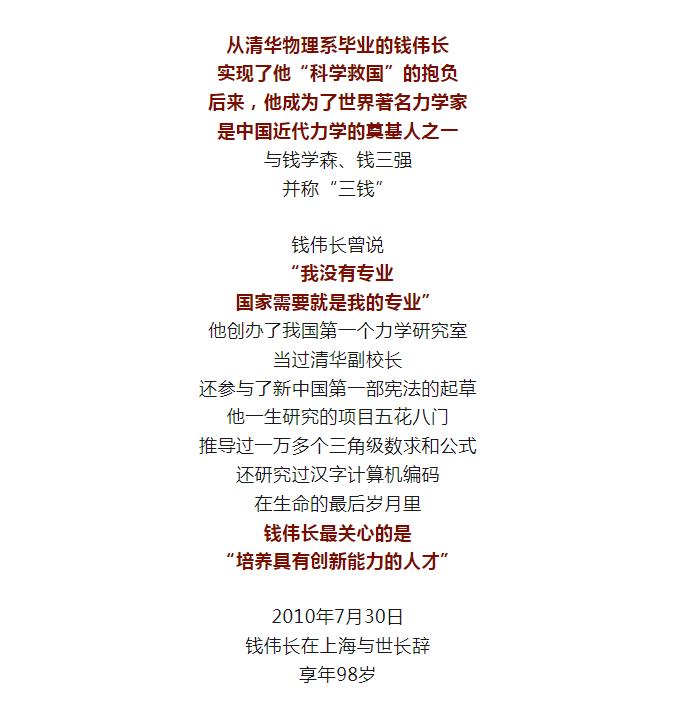 从清华物理系毕业的钱伟长
实现了他“科学救国”的抱负
后来，他成为了世界著名力学家
是中国近代力学的奠基人之一
与钱学森、钱三强
并称“三钱”

钱伟长曾说
“我没有专业
国家需要就是我的专业”
他创办了我国第一个力学研究室
当过清华副校长
还参与了新中国第一部宪法的起草
他一生研究的项目五花八门
推导过一万多个三角级数求和公式
还研究过汉字计算机编码
在生命的最后岁月里
钱伟长最关心的是
“培养具有创新能力的人才”

2010年7月30日
钱伟长在上海与世长辞
享年98岁